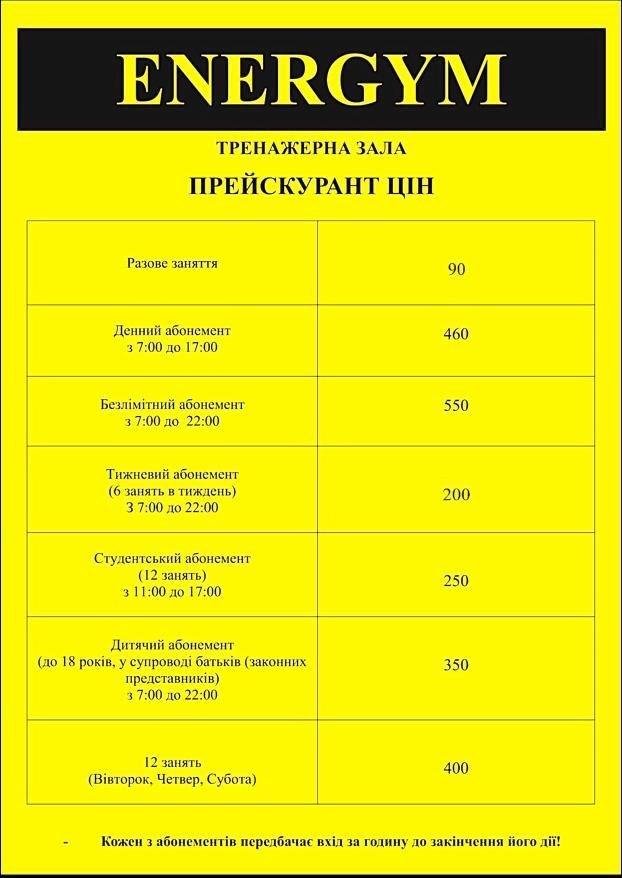 ENERGYM

ТРЕНАЖЕРНА ЗАЛА

ПРЕЙСКУРАНТ ЦІН

| | |
|---|---|
| Разове заняття | 90 |
| Денний абонемент з 7:00 до 17:00 | 460 |
| Безлімітний абонемент з 7:00 до 22:00 | 550 |
| Тижневий абонемент (6 занять в тиждень) З 7:00 до 22:00 | 200 |
| Студентський абонемент (12 занять) з 11:00 до 17:00 | 250 |
| Дитячий абонемент (до 18 років, у супроводі батьків (законних представників) з 7:00 до 22:00 | 350 |
| 12 занять (Вівторок, Четвер, Субота) | 400 |

- Кожен з абонементів передбачає вхід за годину до закінчення його дії!